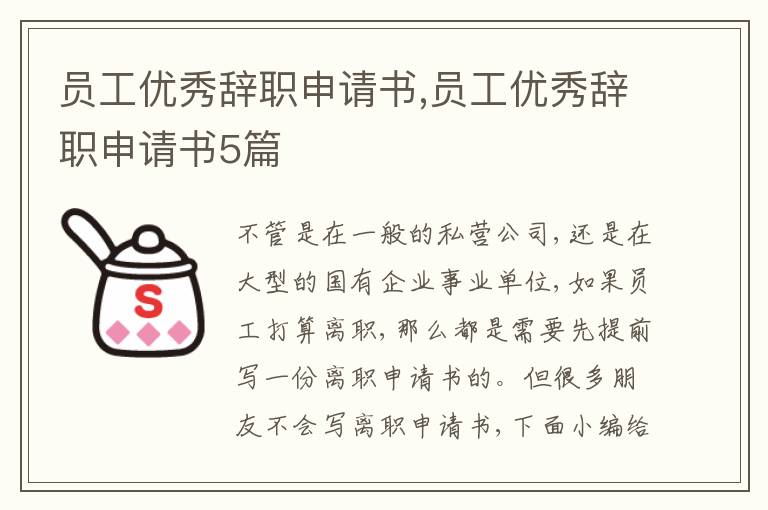 员工优秀辞职申请书,员工优秀辞职申请书5篇

S

不管是在一般的私营公司，还是在大型的国有企业事业单位，如果员工打算离职，那么都是需要先提前写一份离职申请书的。但很多朋友不会写离职申请书，下面小编给